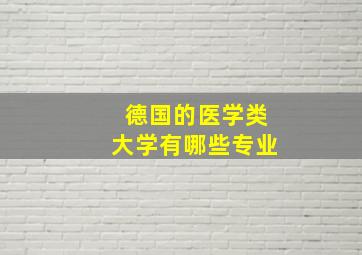 德国的医学类
大学有哪些专业